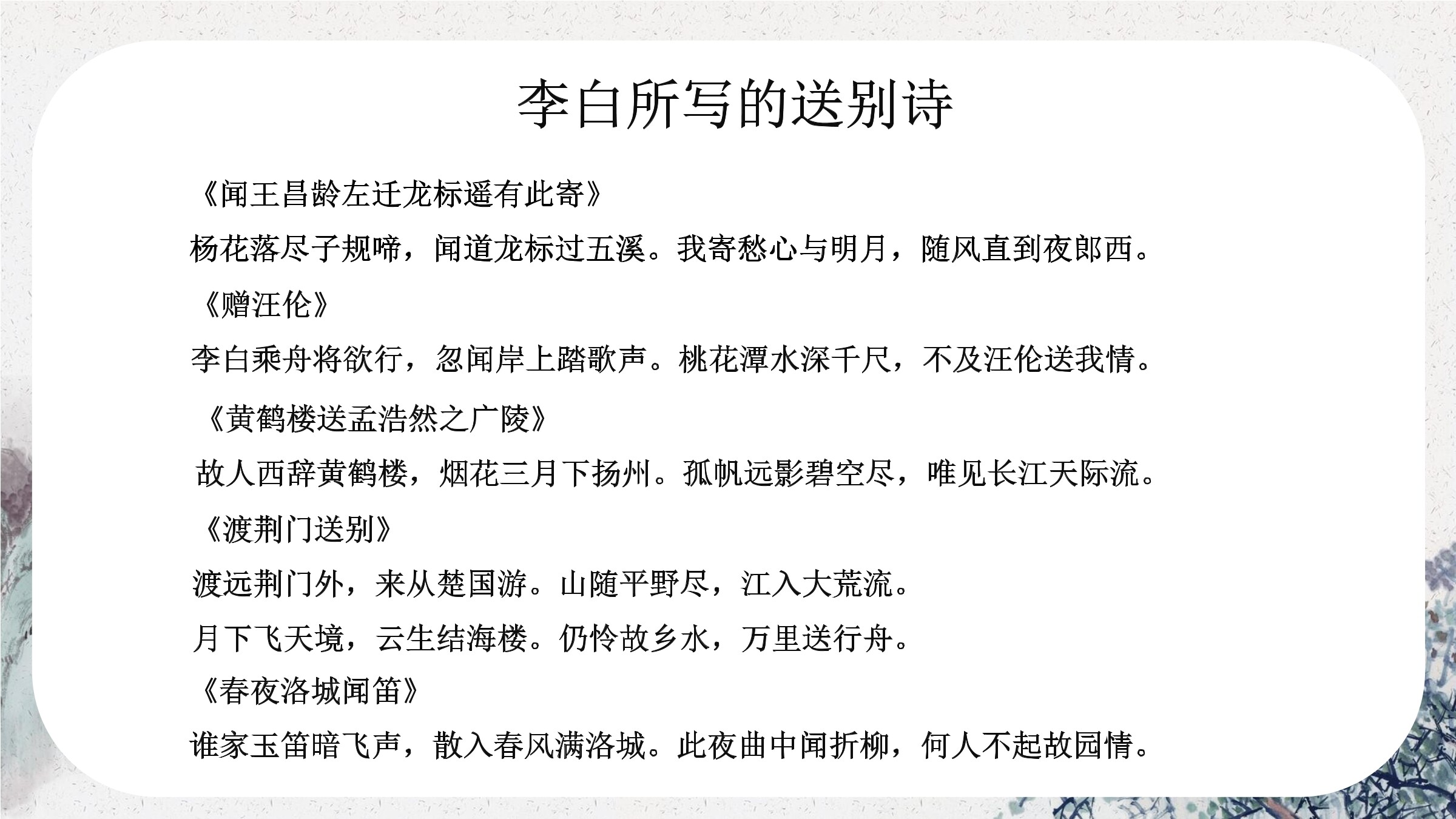 李白所写的送别诗

《闻王昌龄左迁龙标遥有此寄》

杨花落尽子规啼，闻道龙标过五溪。我寄愁心与明月，随风直到夜郎西。

《赠汪伦》

李白乘舟将欲行，忽闻岸上踏歌声。桃花潭水深千尺，不及汪伦送我情。

《黄鹤楼送孟浩然之广陵》

故人西辞黄鹤楼，烟花三月下扬州。孤帆远影碧空尽，唯见长江天际流。

《渡荆门送别》

渡远荆门外，来从楚国游。山随平野尽，江入大荒流。

月下飞天境，云生结海楼。仍怜故乡水，万里送行舟。

《春夜洛城闻笛》

谁家玉笛暗飞声，散入春风满洛城。此夜曲中闻折柳，何人不起故园情。